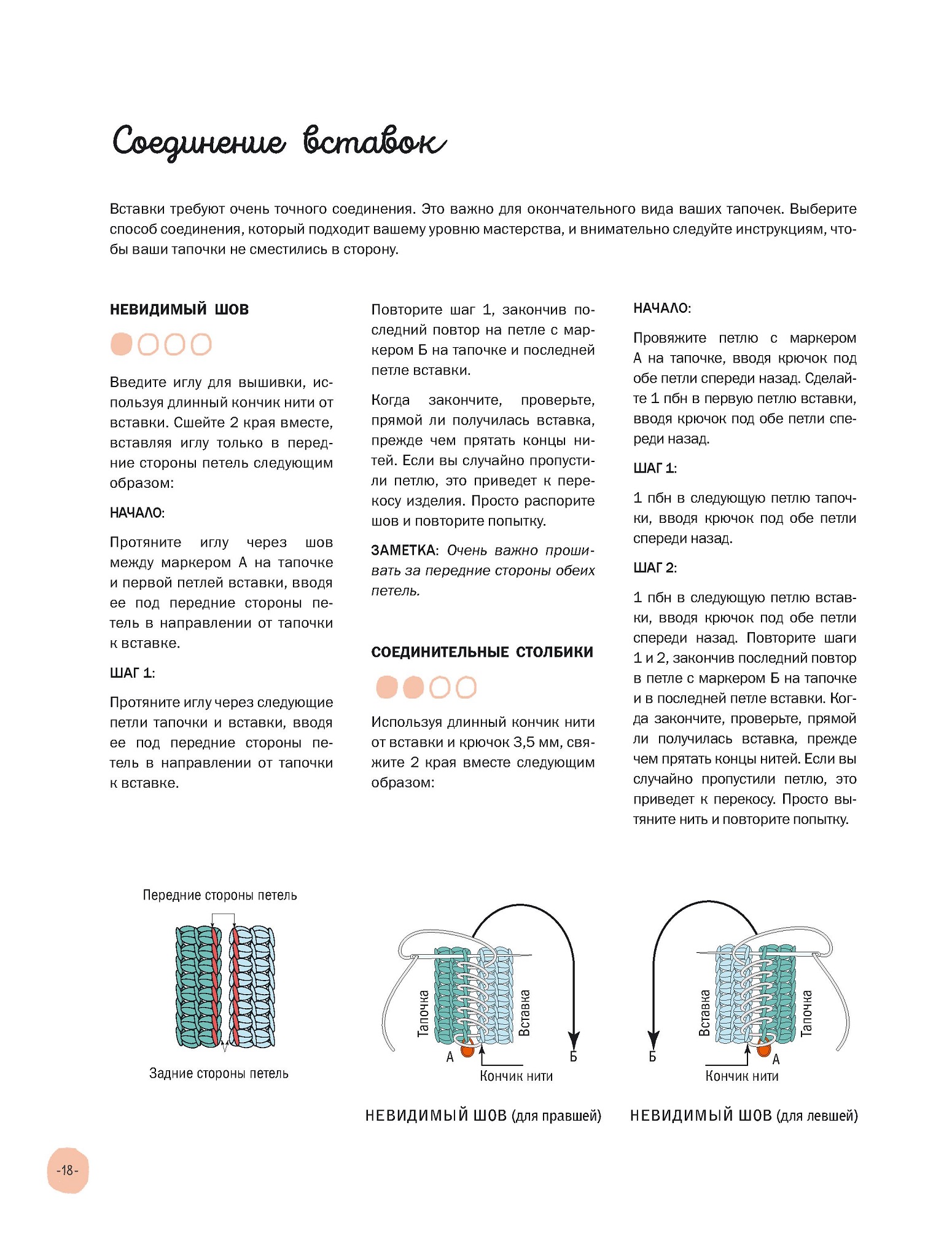 Соединение вставок

Вставки требуют очень точного соединения. Это важно для окончательного вида ваших тапочек. Выберите способ соединения, который подходит вашему уровню мастерства, и внимательно следуйте инструкциям, чтобы ваши тапочки не сместились в сторону.

НЕВИДИМЫЙ ШОВ

Введите иглу для вышивки, используя длинный кончик нити от вставки. Сшейте 2 края вместе, вставляя иглу только в передние стороны петель следующим образом:

НАЧАЛО:

Протяните иглу через шов между маркером А на тапочке и первой петлей вставки, вводя ее под передние стороны петель в направлении от тапочки к вставке.

ШАГ 1:

Протяните иглу через следующие петли тапочки и вставки, вводя ее под передние стороны петель в направлении от тапочки к вставке.

Повторите шаг 1, закончив последний повтор на петле с маркером Б на тапочке и последней петле вставки.

Когда закончите, проверьте, прямой ли получилась вставка, прежде чем прятать концы нитей. Если вы случайно пропустили петлю, это приведет к перекосу изделия. Просто распорите шов и повторите попытку.

ЗАМЕТКА: Очень важно прошивать за передние стороны обеих петель.

СОЕДИНИТЕЛЬНЫЕ СТОЛБИКИ

Используя длинный кончик нити от вставки и крючок 3,5 мм, свяжите 2 края вместе следующим образом:

НАЧАЛО:

Провяжите петлю с маркером А на тапочке, вводя крючок под обе петли спереди назад. Сделайте 1 пбн в первую петлю вставки, вводя крючок под обе петли спереди назад.

ШАГ 1:

1 пбн в следующую петлю тапочки, вводя крючок под обе петли спереди назад.

ШАГ 2:

1 пбн в следующую петлю вставки, вводя крючок под обе петли спереди назад. Повторите шаги 1 и 2, закончив последний повтор в петле с маркером Б на тапочке и в последней петле вставки. Когда закончите, проверьте, прямой ли получилась вставка, прежде чем прятать концы нитей. Если вы случайно пропустили петлю, это приведет к перекосу. Просто вытяните нить и повторите попытку.

Передние стороны петель

Задние стороны петель

Тапочка
Вставка
А
Б
Кончик нити

НЕВИДИМЫЙ ШОВ (для правшей)

Вставка
Тапочка
Б
А
Кончик нити

НЕВИДИМЫЙ ШОВ (для левшей)

-18-